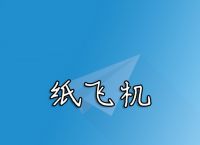 纸飞机